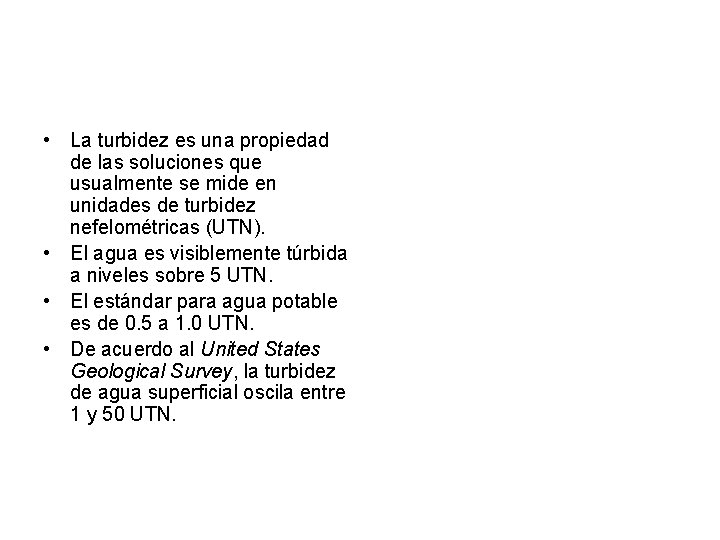 • La turbidez es una propiedad de las soluciones que usualmente se mide en unidades de turbidez nefelométricas (UTN).

• El agua es visiblemente túrbida a niveles sobre 5 UTN.

• El estándar para agua potable es de 0.5 a 1.0 UTN.

• De acuerdo al United States Geological Survey, la turbidez de agua superficial oscila entre 1 y 50 UTN.